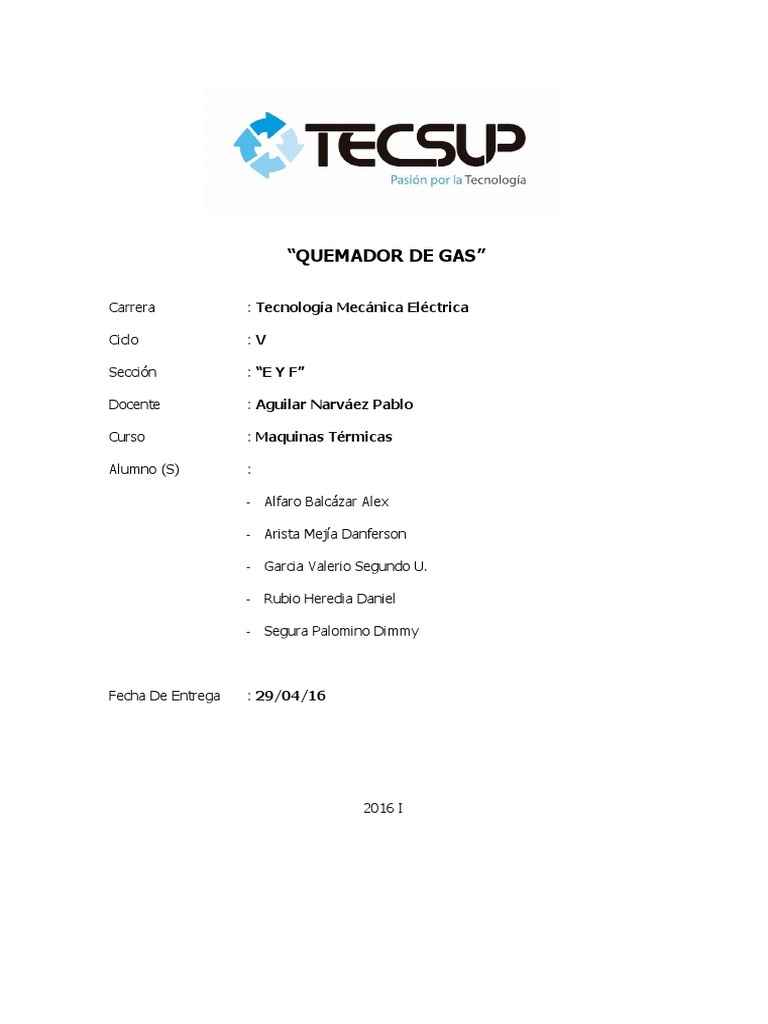 TECSUP
Pasión por la Tecnología

"QUEMADOR DE GAS"

Carrera : Tecnología Mecánica Eléctrica

Ciclo : V

Sección : "E Y F"

Docente : Aguilar Narváez Pablo

Curso : Maquinas Térmicas

Alumno (S) :

- Alfaro Balcázar Alex
- Arista Mejía Danferson
- Garcia Valerio Segundo U.
- Rubio Heredia Daniel
- Segura Palomino Dimmy

Fecha De Entrega : 29/04/16

2016 I